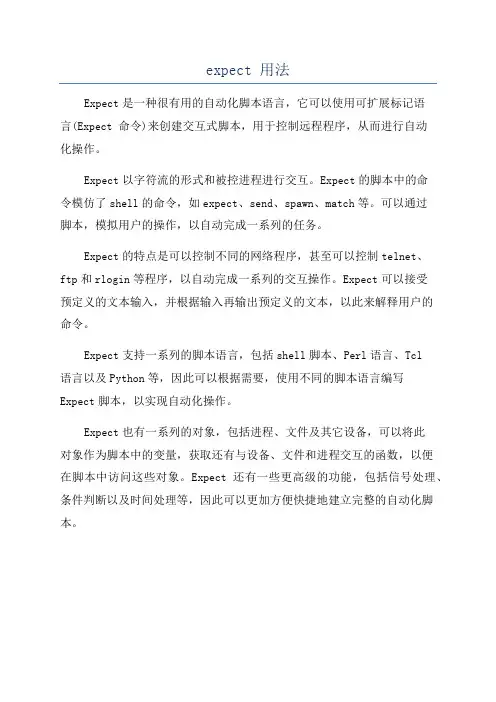 expect 用法

Expect 是一种很有用的自动化脚本语言，它可以使用可扩展标记语言(Expect 命令)来创建交互式脚本，用于控制远程程序，从而进行自动化操作。

Expect 以字符流的形式和被控进程进行交互。Expect 的脚本中的命令模仿了 shell 的命令，如 expect、send、spawn、match 等。可以通过脚本，模拟用户的操作，以自动完成一系列的任务。

Expect 的特点是可以控制不同的网络程序，甚至可以控制 telnet、ftp 和 rlogin 等程序，以自动完成一系列的交互操作。Expect 可以接受预定义的文本输入，并根据输入再输出预定义的文本，以此来解释用户的命令。

Expect 支持一系列的脚本语言，包括 shell 脚本、Perl 语言、Tcl 语言以及 Python 等，因此可以根据需要，使用不同的脚本语言编写 Expect 脚本，以实现自动化操作。

Expect 也有一系列的对象，包括进程、文件及其它设备，可以将此对象作为脚本中的变量，获取还有与设备、文件和进程交互的函数，以便在脚本中访问这些对象。Expect 还有一些更高级的功能，包括信号处理、条件判断以及时间处理等，因此可以更加方便快捷地建立完整的自动化脚本。